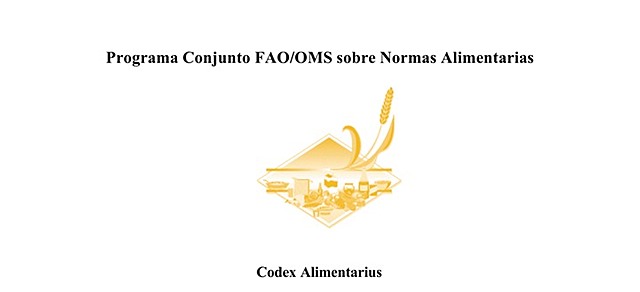 Programa Conjunto FAO/OMS sobre Normas Alimentarias

Codex Alimentarius